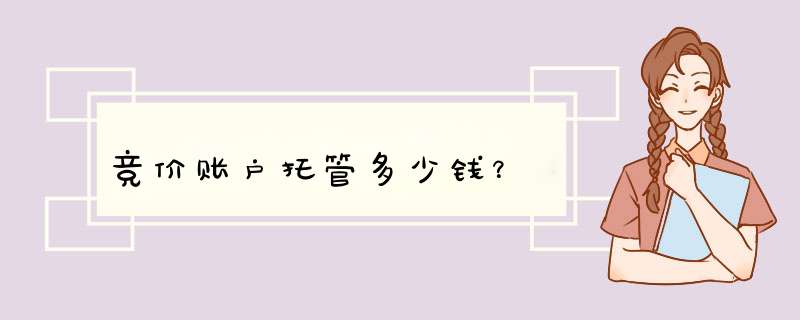 竞价账户托管多少钱？